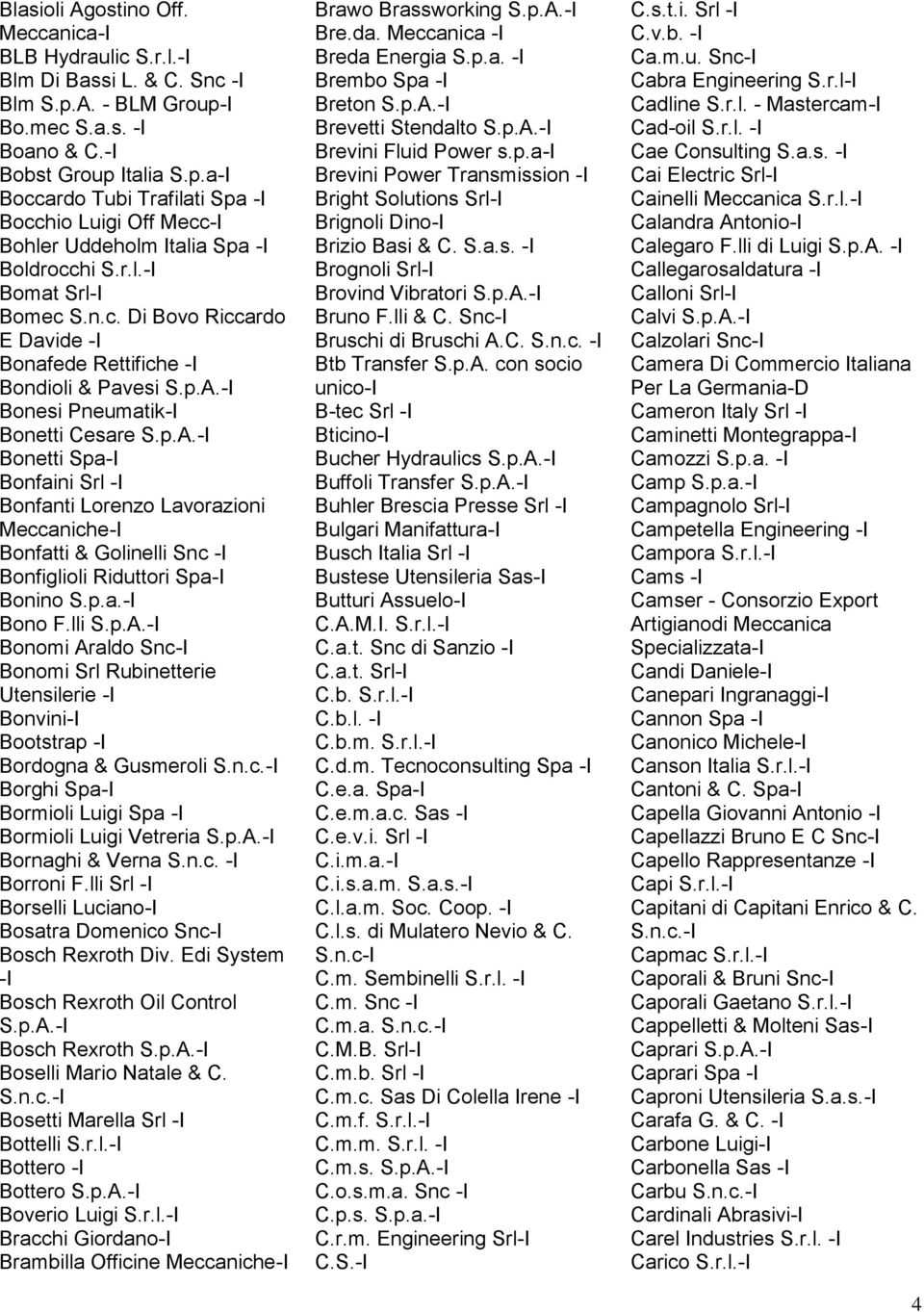 Blasioli Agostino Off. Meccanica-I
BLB Hydraulic S.r.l.-I
Blm Di Bassi L. & C. Snc -I
Blm S.p.A. - BLM Group-I
Bo.mec S.a.s. -I
Boano & C.-I
Bobst Group Italia S.p.a-I
Boccardo Tubi Trafilati Spa -I
Bocchio Luigi Off Mecc-I
Bohler Uddeholm Italia Spa -I
Boldrocchi S.r.l.-I
Bomat Srl-I
Bomec S.n.c. Di Bovo Riccardo E Davide -I
Bonafede Rettifiche -I
Bondioli & Pavesi S.p.A.-I
Bonesi Pneumatik-I
Bonetti Cesare S.p.A.-I
Bonetti Spa-I
Bonfaini Srl -I
Bonfanti Lorenzo Lavorazioni Meccaniche-I
Bonfatti & Golinelli Snc -I
Bonfiglioli Riduttori Spa-I
Bonino S.p.a.-I
Bono F.lli S.p.A.-I
Bonomi Araldo Snc-I
Bonomi Srl Rubinetterie Utensilerie -I
Bonvini-I
Bootstrap -I
Bordogna & Gusmeroli S.n.c.-I
Borghi Spa-I
Bormioli Luigi Spa -I
Bormioli Luigi Vetreria S.p.A.-I
Bornaghi & Verna S.n.c. -I
Borroni F.lli Srl -I
Borselli Luciano-I
Bosatra Domenico Snc-I
Bosch Rexroth Div. Edi System -I
Bosch Rexroth Oil Control S.p.A.-I
Bosch Rexroth S.p.A.-I
Boselli Mario Natale & C. S.n.c.-I
Bosetti Marella Srl -I
Bottelli S.r.l.-I
Bottero -I
Bottero S.p.A.-I
Boverio Luigi S.r.l.-I
Bracchi Giordano-I
Brambilla Officine Meccaniche-I

Brawo Brassworking S.p.A.-I
Bre.da. Meccanica -I
Breda Energia S.p.a. -I
Brembo Spa -I
Breton S.p.A.-I
Brevetti Stendalto S.p.A.-I
Brevini Fluid Power s.p.a-I
Brevini Power Transmission -I
Bright Solutions Srl-I
Brignoli Dino-I
Brizio Basi & C. S.a.s. -I
Brognoli Srl-I
Brovind Vibratori S.p.A.-I
Bruno F.lli & C. Snc-I
Bruschi di Bruschi A.C. S.n.c. -I
Btb Transfer S.p.A. con socio unico-I
B-tec Srl -I
Bticino-I
Bucher Hydraulics S.p.A.-I
Buffoli Transfer S.p.A.-I
Buhler Brescia Presse Srl -I
Bulgari Manifattura-I
Busch Italia Srl -I
Bustese Utensileria Sas-I
Butturi Assuelo-I
C.A.M.I. S.r.l.-I
C.a.t. Snc di Sanzio -I
C.a.t. Srl-I
C.b. S.r.l.-I
C.b.l. -I
C.b.m. S.r.l.-I
C.d.m. Tecnoconsulting Spa -I
C.e.a. Spa-I
C.e.m.a.c. Sas -I
C.e.v.i. Srl -I
C.i.m.a.-I
C.i.s.a.m. S.a.s.-I
C.l.a.m. Soc. Coop. -I
C.l.s. di Mulatero Nevio & C. S.n.c-I
C.m. Sembinelli S.r.l. -I
C.m. Snc -I
C.m.a. S.n.c.-I
C.M.B. Srl-I
C.m.b. Srl -I
C.m.c. Sas Di Colella Irene -I
C.m.f. S.r.l.-I
C.m.m. S.r.l. -I
C.m.s. S.p.A.-I
C.o.s.m.a. Snc -I
C.p.s. S.p.a.-I
C.r.m. Engineering Srl-I
C.S.-I

C.s.t.i. Srl -I
C.v.b. -I
Ca.m.u. Snc-I
Cabra Engineering S.r.l-I
Cadline S.r.l. - Mastercam-I
Cad-oil S.r.l. -I
Cae Consulting S.a.s. -I
Cai Electric Srl-I
Cainelli Meccanica S.r.l.-I
Calandra Antonio-I
Calegaro F.lli di Luigi S.p.A. -I
Callegarosaldatura -I
Calloni Srl-I
Calvi S.p.A.-I
Calzolari Snc-I
Camera Di Commercio Italiana Per La Germania-D
Cameron Italy Srl -I
Caminetti Montegrappa-I
Camozzi S.p.a. -I
Camp S.p.a.-I
Campagnolo Srl-I
Campetella Engineering -I
Campora S.r.l.-I
Cams -I
Camser - Consorzio Export Artigianodi Meccanica Specializzata-I
Candi Daniele-I
Canepari Ingranaggi-I
Cannon Spa -I
Canonico Michele-I
Canson Italia S.r.l.-I
Cantoni & C. Spa-I
Capella Giovanni Antonio -I
Capellazzi Bruno E C Snc-I
Capello Rappresentanze -I
Capi S.r.l.-I
Capitani di Capitani Enrico & C. S.n.c.-I
Capmac S.r.l.-I
Caporali & Bruni Snc-I
Caporali Gaetano S.r.l.-I
Cappelletti & Molteni Sas-I
Caprari S.p.A.-I
Caprari Spa -I
Caproni Utensileria S.a.s.-I
Carafa G. & C. -I
Carbone Luigi-I
Carbonella Sas -I
Carbu S.n.c.-I
Cardinali Abrasivi-I
Carel Industries S.r.l. -I
Carico S.r.l.-I

4